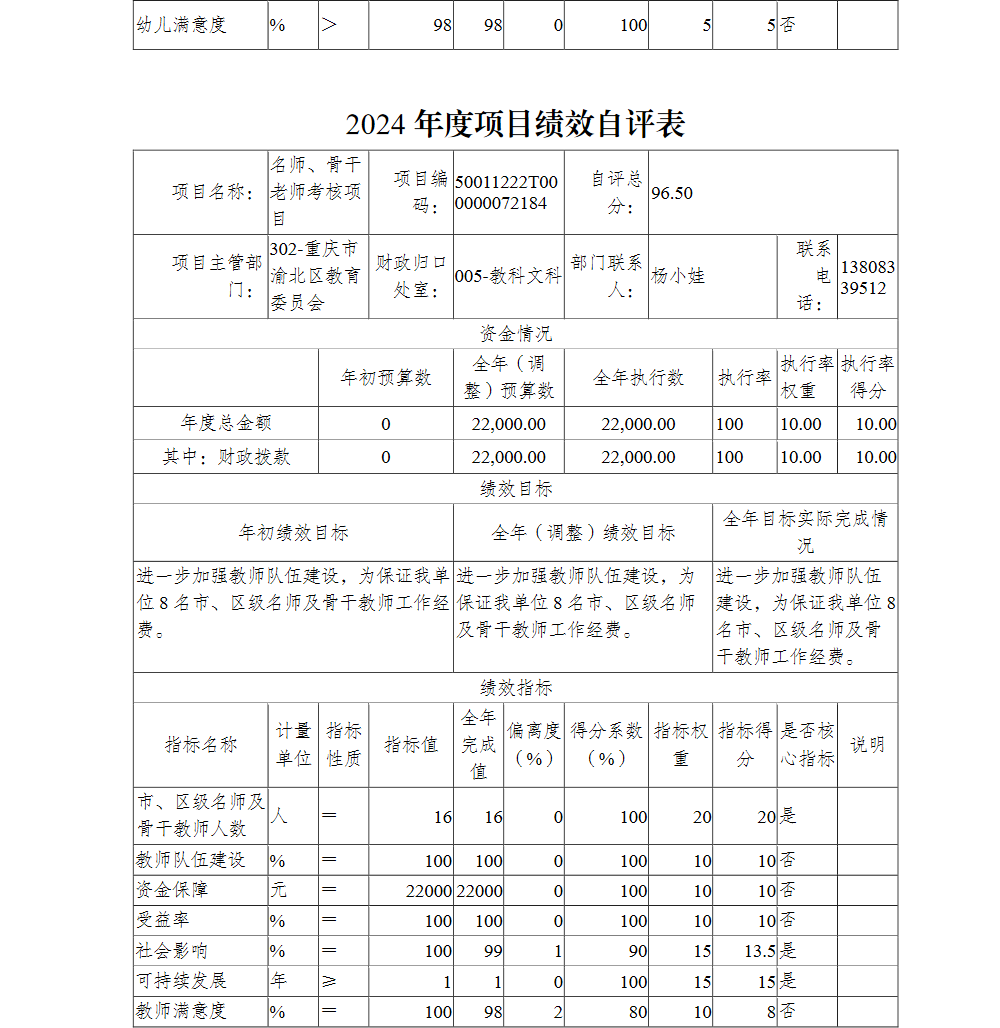 | 幼儿满意度 | % | ＞ | 98 | 98 | 0 | 100 | 5 | 5 | 否 | |
|---|---|---|---|---|---|---|---|---|---|---|

2024 年度项目绩效自评表

| 项目名称： | 名师、骨干老师考核项目 | 项目编码： | 50011222T000000072184 | 自评总分： | 96.50 | | |
|---|---|---|---|---|---|---|---|
| 项目主管部门： | 302-重庆市渝北区教育委员会 | 财政归口处室： | 005-教科文科 | 部门联系人： | 杨小娃 | 联系电话： | 13808339512 |

资金情况

| | 年初预算数 | 全年（调整）预算数 | 全年执行数 | 执行率 | 执行率权重 | 执行率得分 |
|---|---|---|---|---|---|---|
| 年度总金额 | 0 | 22,000.00 | 22,000.00 | 100 | 10.00 | 10.00 |
| 其中：财政拨款 | 0 | 22,000.00 | 22,000.00 | 100 | 10.00 | 10.00 |

绩效目标

| 年初绩效目标 | 全年（调整）绩效目标 | 全年目标实际完成情况 |
|---|---|---|
| 进一步加强教师队伍建设，为保证我单位 8 名市、区级名师及骨干教师工作经费。 | 进一步加强教师队伍建设，为保证我单位 8 名市、区级名师及骨干教师工作经费。 | 进一步加强教师队伍建设，为保证我单位 8 名市、区级名师及骨干教师工作经费。 |

绩效指标

| 指标名称 | 计量单位 | 指标性质 | 指标值 | 全年完成值 | 偏离度（%） | 得分系数（%） | 指标权重 | 指标得分 | 是否核心指标 | 说明 |
|---|---|---|---|---|---|---|---|---|---|---|
| 市、区级名师及骨干教师人数 | 人 | ＝ | 16 | 16 | 0 | 100 | 20 | 20 | 是 | |
| 教师队伍建设 | % | ＝ | 100 | 100 | 0 | 100 | 10 | 10 | 否 | |
| 资金保障 | 元 | ＝ | 22000 | 22000 | 0 | 100 | 10 | 10 | 否 | |
| 受益率 | % | ＝ | 100 | 100 | 0 | 100 | 10 | 10 | 否 | |
| 社会影响 | % | ＝ | 100 | 99 | 1 | 90 | 15 | 13.5 | 是 | |
| 可持续发展 | 年 | ≥ | 1 | 1 | 0 | 100 | 15 | 15 | 是 | |
| 教师满意度 | % | ＝ | 100 | 98 | 2 | 80 | 10 | 8 | 否 | |